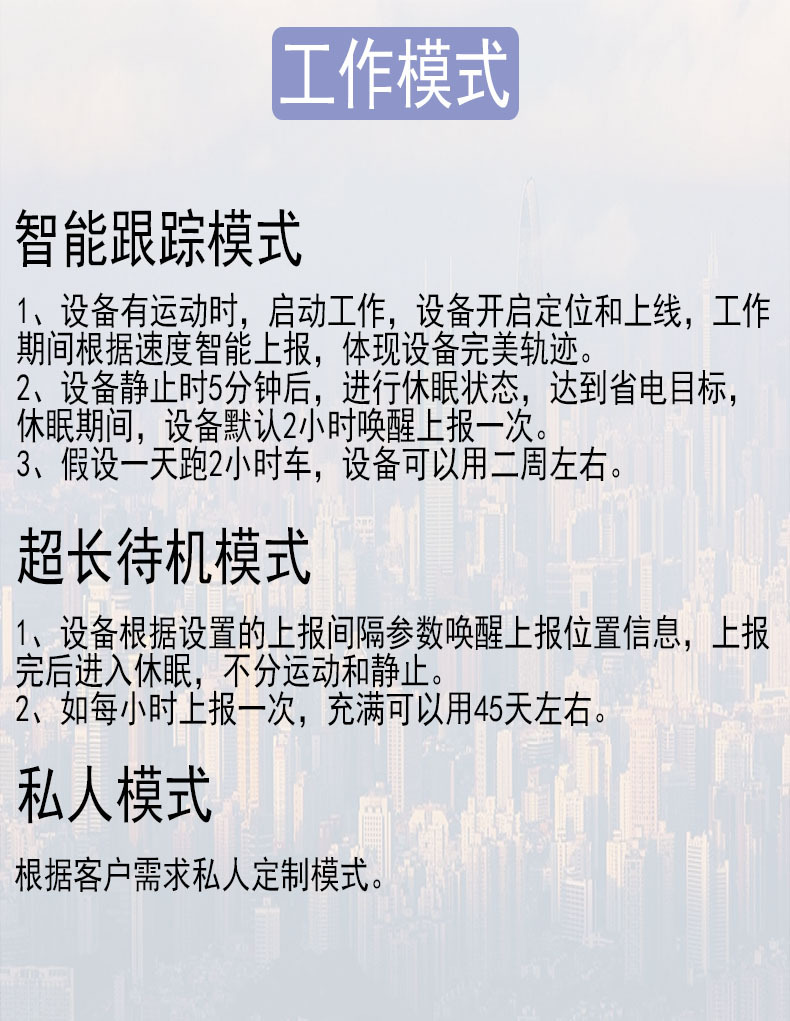 工作模式

智能跟踪模式

1、设备有运动时，启动工作，设备开启定位和上线，工作期间根据速度智能上报，体现设备完美轨迹。
2、设备静止时5分钟后，进行休眠状态，达到省电目标，休眠期间，设备默认2小时唤醒上报一次。
3、假设一天跑2小时车，设备可以用二周左右。

超长待机模式

1、设备根据设置的上报间隔参数唤醒上报位置信息，上报完后进入休眠，不分运动和静止。
2、如每小时上报一次，充满可以用45天左右。

私人模式

根据客户需求私人定制模式。